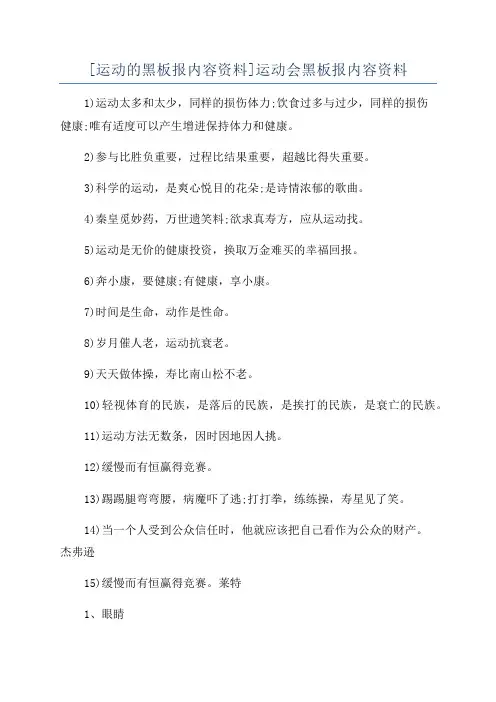 [运动的黑板报内容资料]运动会黑板报内容资料

1)运动太多和太少，同样的损伤体力;饮食过多与过少，同样的损伤健康;唯有适度可以产生增进保持体力和健康。

2)参与比胜负重要，过程比结果重要，超越比得失重要。

3)科学的运动，是爽心悦目的花朵;是诗情浓郁的歌曲。

4)秦皇觅妙药，万世遗笑料;欲求真寿方，应从运动找。

5)运动是无价的健康投资，换取万金难买的幸福回报。

6)奔小康，要健康;有健康，享小康。

7)时间是生命，动作是性命。

8)岁月催人老，运动抗衰老。

9)天天做体操，寿比南山松不老。

10)轻视体育的民族，是落后的民族，是挨打的民族，是衰亡的民族。

11)运动方法无数条，因时因地因人挑。

12)缓慢而有恒赢得竞赛。

13)踢踢腿弯弯腰，病魔吓了逃;打打拳，练练操，寿星见了笑。

14)当一个人受到公众信任时，他就应该把自己看作为公众的财产。杰弗逊

15)缓慢而有恒赢得竞赛。莱特

1、眼睛